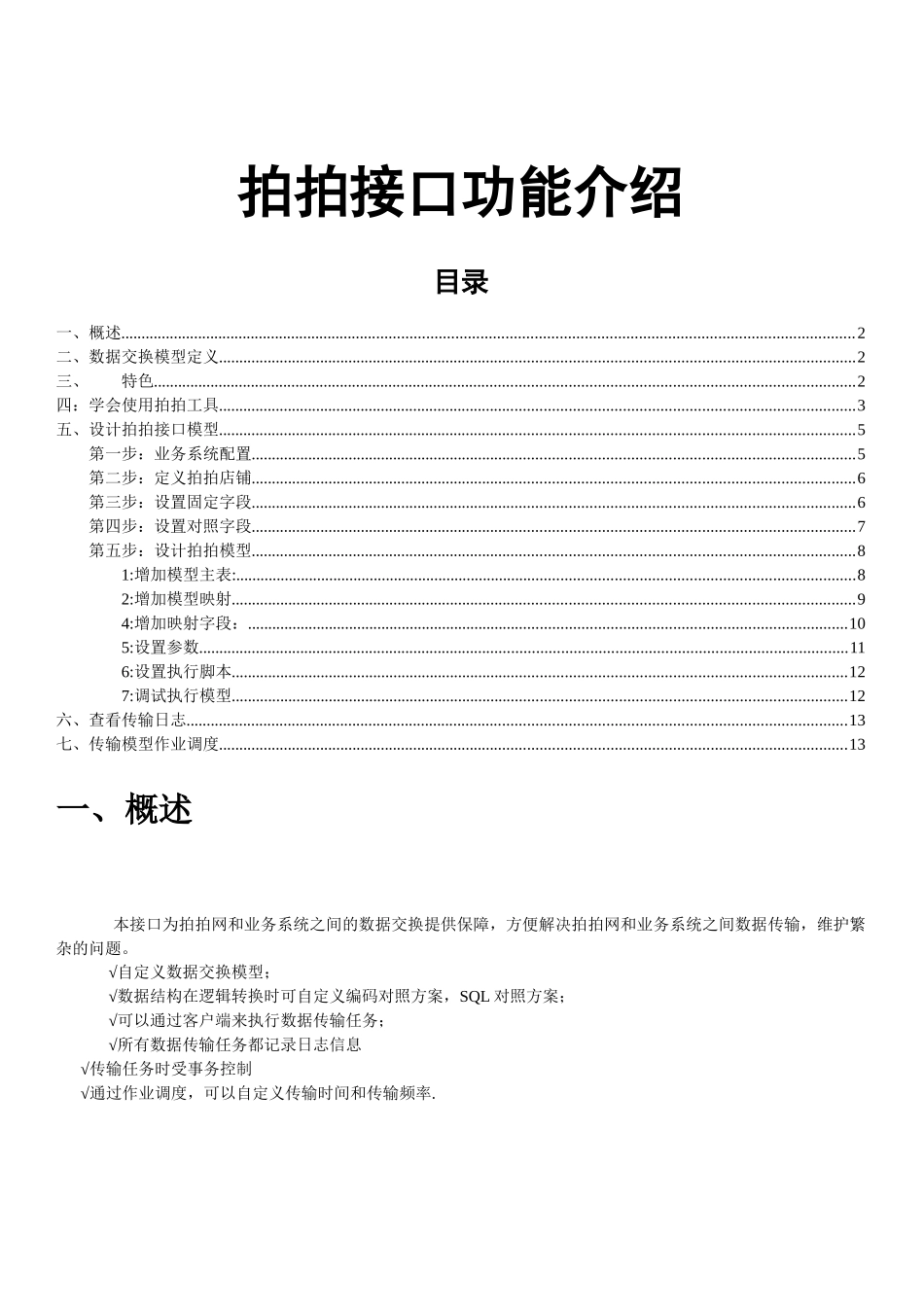 拍拍接口功能介绍

目录

一、概述......2
二、数据交换模型定义......2
三、 特色......2
四：学会使用拍拍工具......3
五、设计拍拍接口模型......5
第一步：业务系统配置......5
第二步：定义拍拍店铺......6
第三步：设置固定字段......6
第四步：设置对照字段......7
第五步：设计拍拍模型......8
1:增加模型主表:......8
2:增加模型映射......9
4:增加映射字段：......10
5:设置参数......11
6:设置执行脚本......12
7:调试执行模型......12
六、查看传输日志......13
七、传输模型作业调度......13

一、概述

本接口为拍拍网和业务系统之间的数据交换提供保障，方便解决拍拍网和业务系统之间数据传输，维护繁杂的问题。
√自定义数据交换模型；
√数据结构在逻辑转换时可自定义编码对照方案，SQL 对照方案；
√可以通过客户端来执行数据传输任务；
√所有数据传输任务都记录日志信息
√传输任务时受事务控制
√通过作业调度，可以自定义传输时间和传输频率.